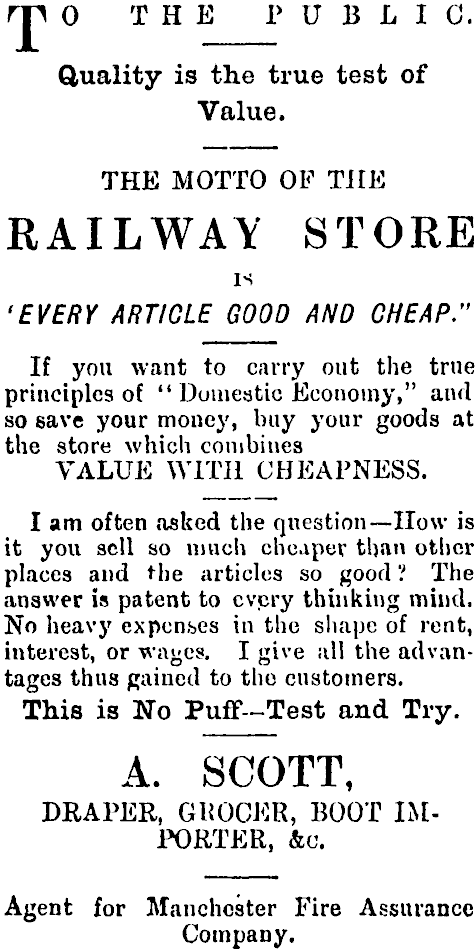 TO THE PUBLIC.

Quality is the true test of Value.

THE MOTTO OF THE

RAILWAY STORE

IS

'EVERY ARTICLE GOOD AND CHEAP."

If you want to carry out the true principles of "Domestic Economy," and so save your money, buy your goods at the store which combines

VALUE WITH CHEAPNESS.

I am often asked the question—How is it you sell so much cheaper than other places and the articles so good? The answer is patent to every thinking mind. No heavy expenses in the shape of rent, interest, or wages. I give all the advantages thus gained to the customers.

This is No Puff--Test and Try.

A. SCOTT,

DRAPER, GROCER, BOOT IMPORTER, &c.

Agent for Manchester Fire Assurance Company.